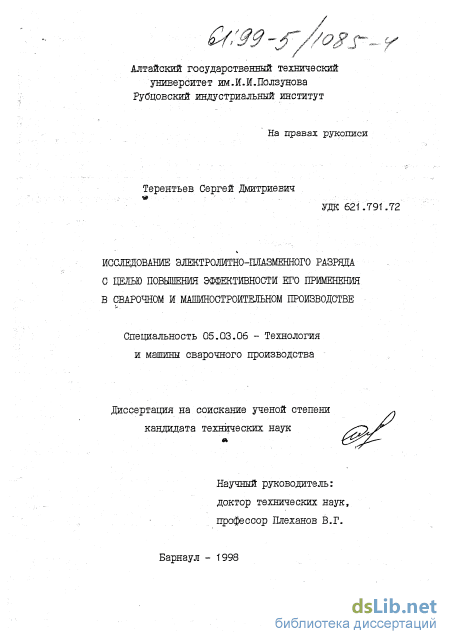 61:99-5/1085-4

Алтайский государственный технический университет им.И.И.Ползунова
Рубцовский индустриальный институт

На правах рукописи

Терентьев Сергей Дмитриевич

УДК 621.791.72

ИССЛЕДОВАНИЕ ЭЛЕКТРОЛИТНО-ПЛАЗМЕННОГО РАЗРЯДА С ЦЕЛЬЮ ПОВЫШЕНИЯ ЭФФЕКТИВНОСТИ ЕГО ПРИМЕНЕНИЯ В СВАРОЧНОМ И МАШИНОСТРОИТЕЛЬНОМ ПРОИЗВОДСТВЕ

Специальность 05.03.06 - Технология и машины сварочного производства

Диссертация на соискание ученой степени кандидата технических наук

Научный руководитель:
доктор технических наук,
профессор Плеханов В.Г.

Барнаул - 1998

dsLib.net
библиотека диссертаций